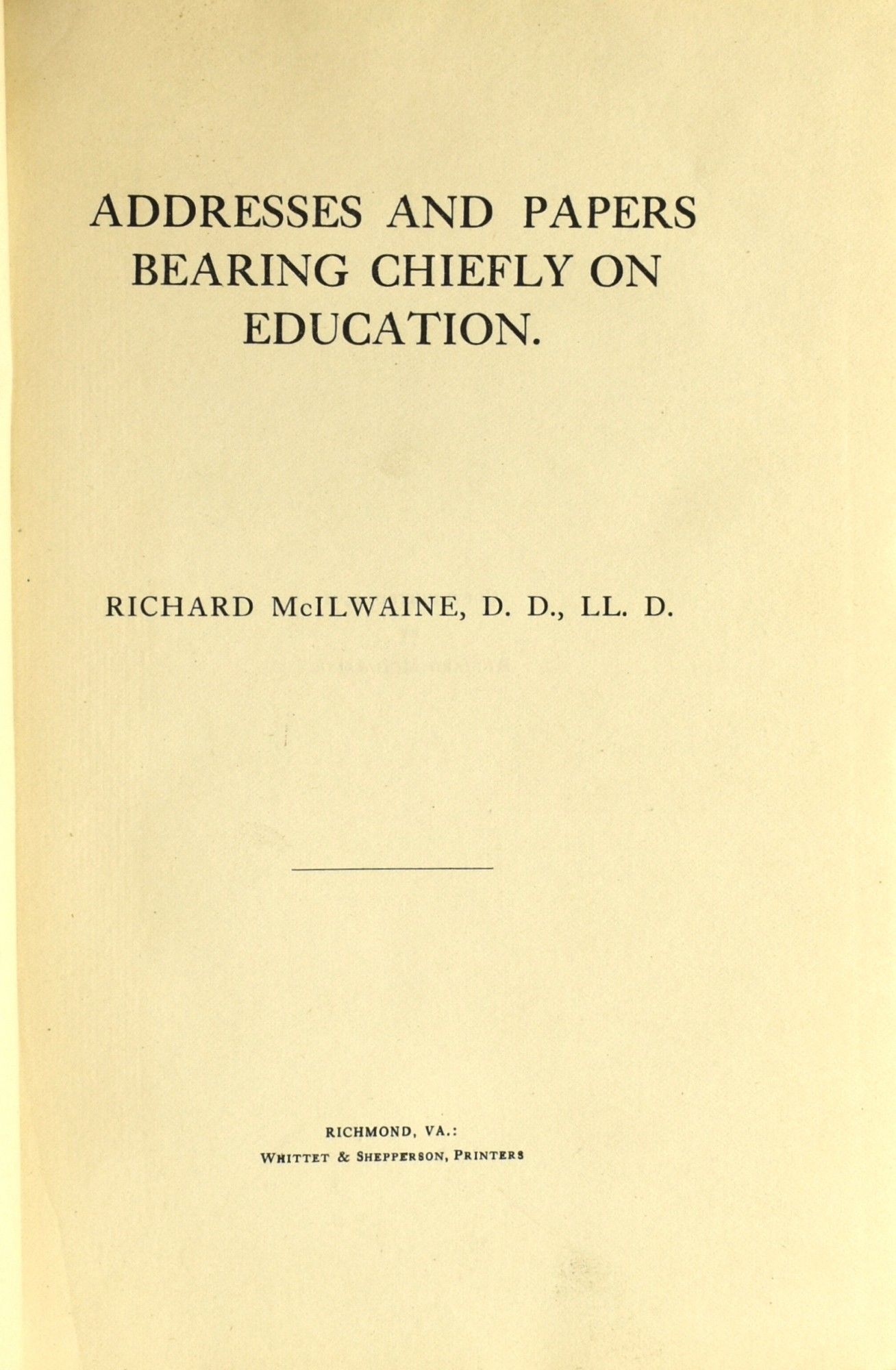 ADDRESSES AND PAPERS
BEARING CHIEFLY ON
EDUCATION.

RICHARD McILWAINE, D. D., LL. D.

RICHMOND, VA.:
WHITTET & SHEPPERSON, PRINTERS